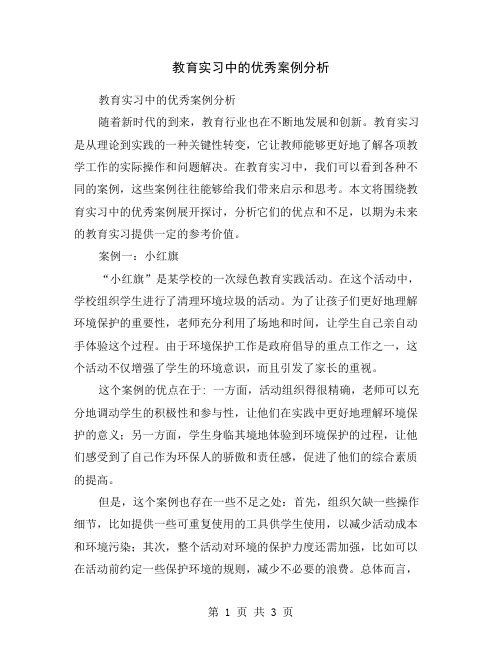 教育实习中的优秀案例分析

教育实习中的优秀案例分析

随着新时代的到来，教育行业也在不断地发展和创新。教育实习是从理论到实践的一种关键性转变，它让教师能够更好地了解各项教学工作的实际操作和问题解决。在教育实习中，我们可以看到各种不同的案例，这些案例往往能够给我们带来启示和思考。本文将围绕教育实习中的优秀案例展开探讨，分析它们的优点和不足，以期为未来的教育实习提供一定的参考价值。

案例一：小红旗

“小红旗”是某学校的一次绿色教育实践活动。在这个活动中，学校组织学生进行了清理环境垃圾的活动。为了让孩子们更好地理解环境保护的重要性，老师充分利用了场地和时间，让学生自己亲自动手体验这个过程。由于环境保护工作是政府倡导的重点工作之一，这个活动不仅增强了学生的环境意识，而且引发了家长的重视。

这个案例的优点在于：一方面，活动组织得很精确，老师可以充分地调动学生的积极性和参与性，让他们在实践中更好地理解环境保护的意义；另一方面，学生身临其境地体验到环境保护的过程，让他们感受到了自己作为环保人的骄傲和责任感，促进了他们的综合素质的提高。

但是，这个案例也存在一些不足之处：首先，组织欠缺一些操作细节，比如提供一些可重复使用的工具供学生使用，以减少活动成本和环境污染；其次，整个活动对环境的保护力度还需加强，比如可以在活动前约定一些保护环境的规则，减少不必要的浪费。总体而言，

第 1 页 共 3 页